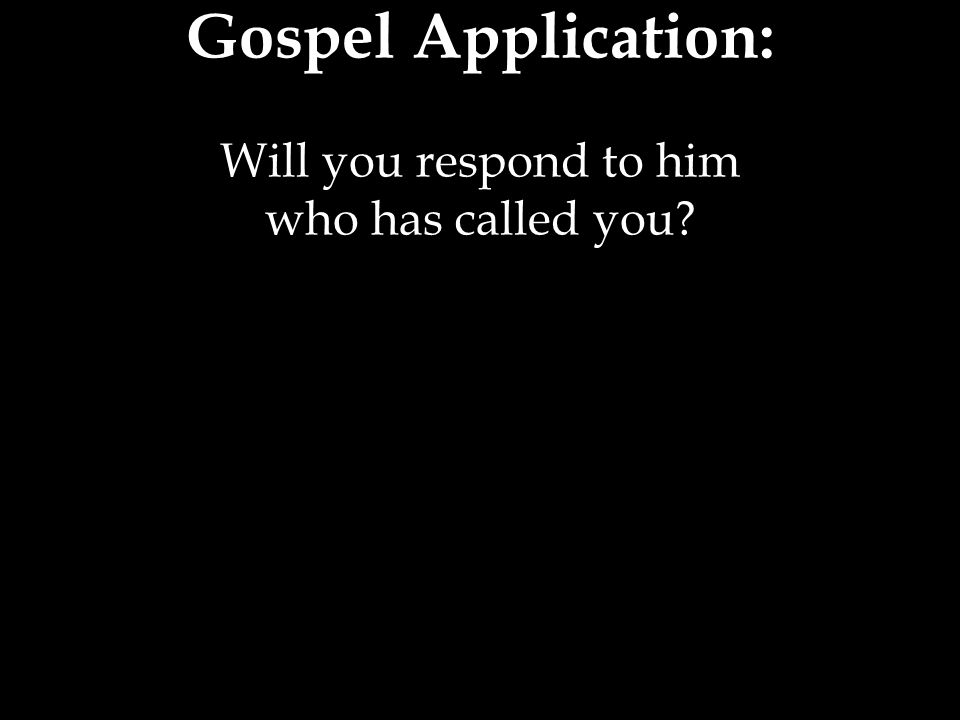 Gospel Application:

Will you respond to him who has called you?